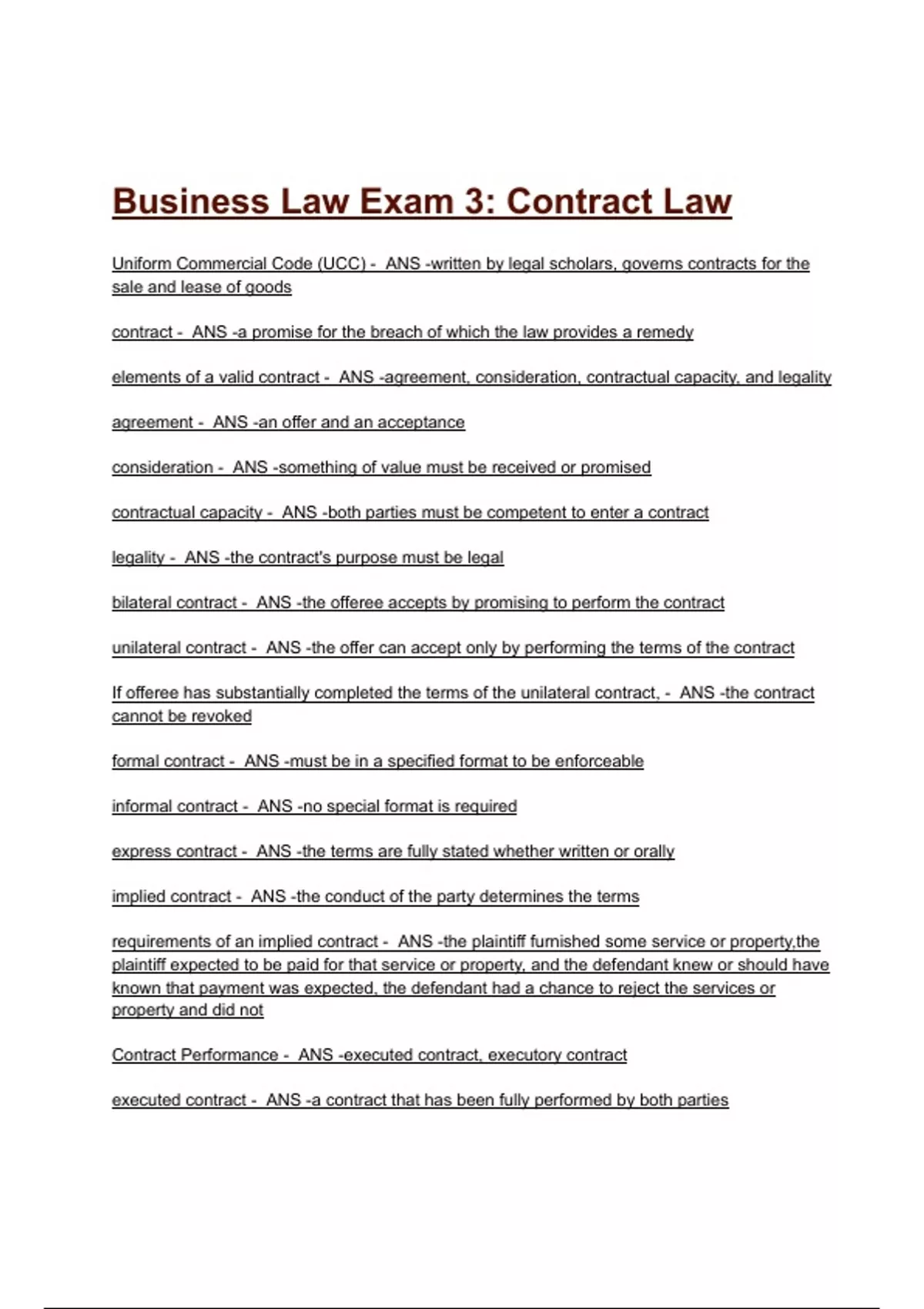 Business Law Exam 3: Contract Law

Uniform Commercial Code (UCC) - ANS -written by legal scholars, governs contracts for the sale and lease of goods

contract - ANS -a promise for the breach of which the law provides a remedy

elements of a valid contract - ANS -agreement, consideration, contractual capacity, and legality

agreement - ANS -an offer and an acceptance

consideration - ANS -something of value must be received or promised

contractual capacity - ANS -both parties must be competent to enter a contract

legality - ANS -the contract's purpose must be legal

bilateral contract - ANS -the offeree accepts by promising to perform the contract

unilateral contract - ANS -the offer can accept only by performing the terms of the contract

If offeree has substantially completed the terms of the unilateral contract, - ANS -the contract cannot be revoked

formal contract - ANS -must be in a specified format to be enforceable

informal contract - ANS -no special format is required

express contract - ANS -the terms are fully stated whether written or orally

implied contract - ANS -the conduct of the party determines the terms

requirements of an implied contract - ANS -the plaintiff furnished some service or property,the plaintiff expected to be paid for that service or property, and the defendant knew or should have known that payment was expected, the defendant had a chance to reject the services or property and did not

Contract Performance - ANS -executed contract, executory contract

executed contract - ANS -a contract that has been fully performed by both parties